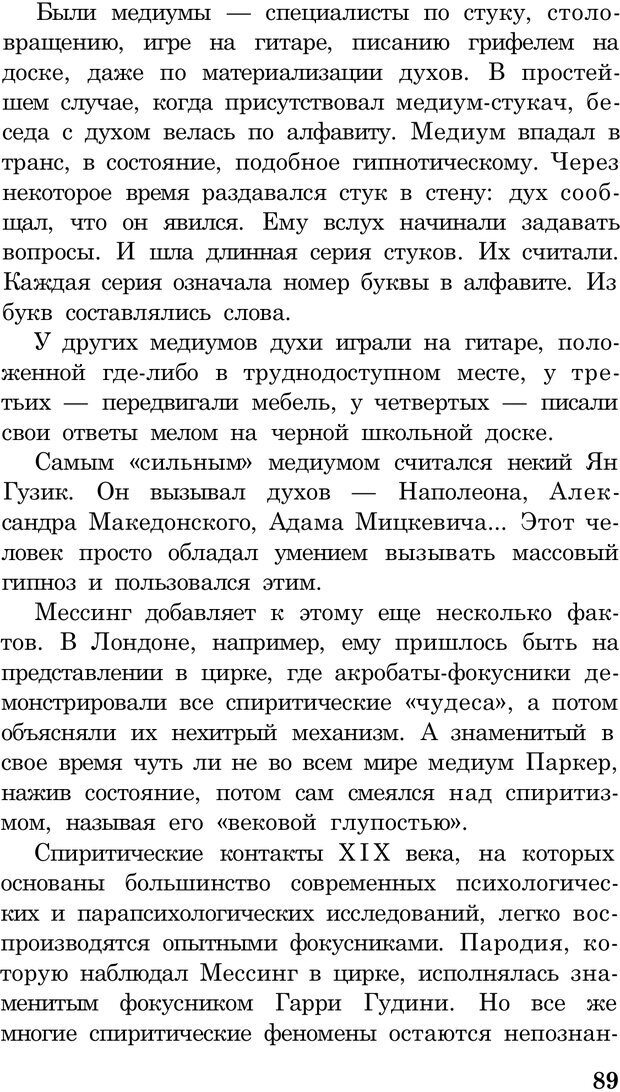 Были медиумы — специалисты по стуку, столовращению, игре на гитаре, писанию грифелем на доске, даже по материализации духов. В простейшем случае, когда присутствовал медиум-стукач, беседа с духом велась по алфавиту. Медиум впадал в транс, в состояние, подобное гипнотическому. Через некоторое время раздавался стук в стену: дух сообщал, что он явился. Ему вслух начинали задавать вопросы. И шла длинная серия стуков. Их считали. Каждая серия означала номер буквы в алфавите. Из букв составлялись слова.

У других медиумов духи играли на гитаре, положенной где-либо в труднодоступном месте, у третьих — передвигали мебель, у четвертых — писали свои ответы мелом на черной школьной доске.

Самым «сильным» медиумом считался некий Ян Гузик. Он вызывал духов — Наполеона, Александра Македонского, Адама Мицкевича... Этот человек просто обладал умением вызывать массовый гипноз и пользовался этим.

Мессинг добавляет к этому еще несколько фактов. В Лондоне, например, ему пришлось быть на представлении в цирке, где акробаты-фокусники демонстрировали все спиритические «чудеса», а потом объясняли их нехитрый механизм. А знаменитый в свое время чуть ли не во всем мире медиум Паркер, нажив состояние, потом сам смеялся над спиритизмом, называя его «вековой глупостью».

Спиритические контакты XIX века, на которых основаны большинство современных психологических и парапсихологических исследований, легко воспроизводятся опытными фокусниками. Пародия, которую наблюдал Мессинг в цирке, исполнялась знаменитым фокусником Гарри Гудини. Но все же многие спиритические феномены остаются непознан-

89